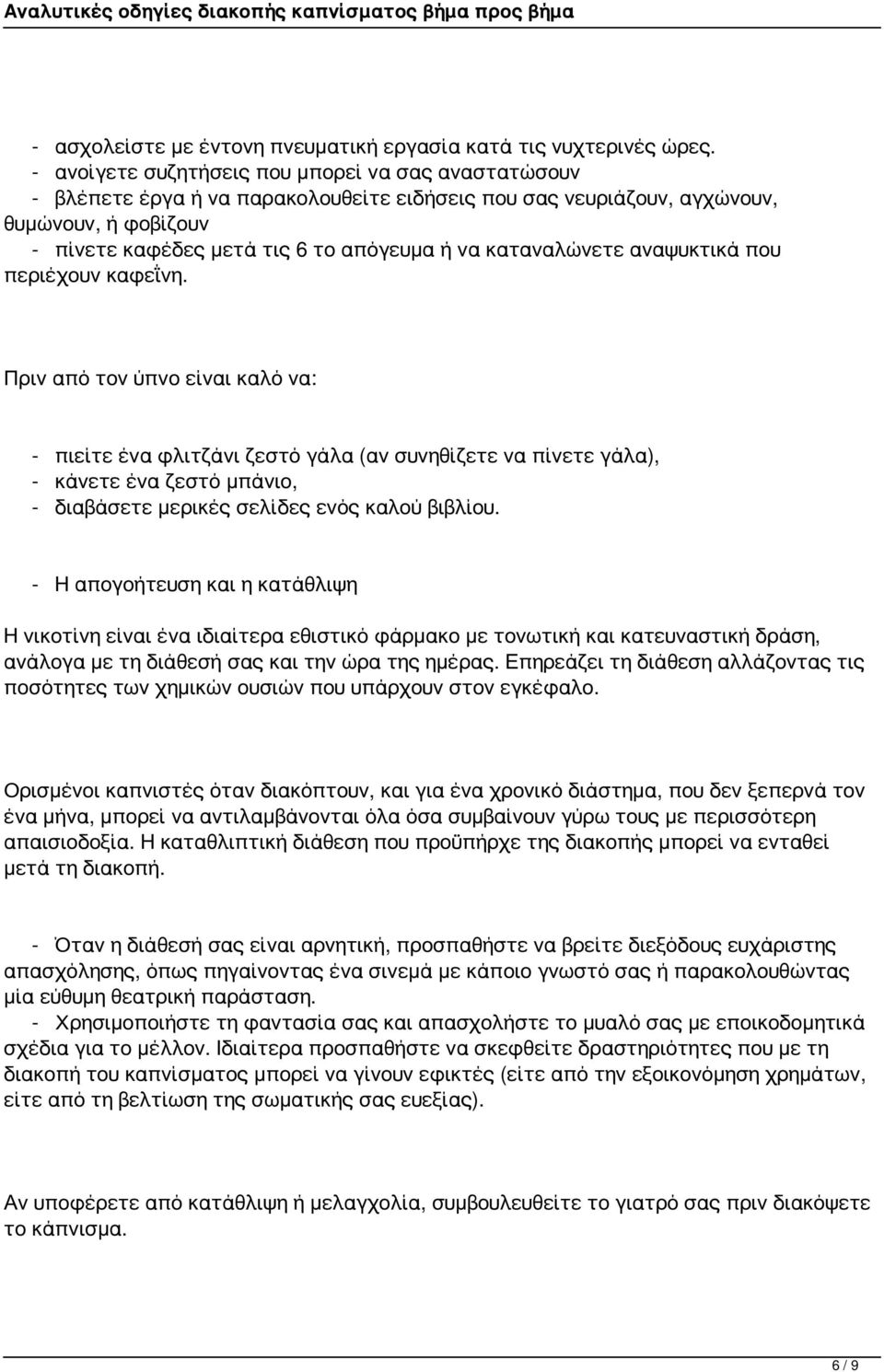 Αναλυτικές οδηγίες διακοπής καπνίσματος βήμα προς βήμα

- ασχολείστε με έντονη πνευματική εργασία κατά τις νυχτερινές ώρες.
- ανοίγετε συζητήσεις που μπορεί να σας αναστατώσουν
- βλέπετε έργα ή να παρακολουθείτε ειδήσεις που σας νευριάζουν, αγχώνουν, θυμώνουν, ή φοβίζουν
- πίνετε καφέδες μετά τις 6 το απόγευμα ή να καταναλώνετε αναψυκτικά που περιέχουν καφεΐνη.

Πριν από τον ύπνο είναι καλό να:

- πιείτε ένα φλιτζάνι ζεστό γάλα (αν συνηθίζετε να πίνετε γάλα),
- κάνετε ένα ζεστό μπάνιο,
- διαβάσετε μερικές σελίδες ενός καλού βιβλίου.

- Η απογοήτευση και η κατάθλιψη

Η νικοτίνη είναι ένα ιδιαίτερα εθιστικό φάρμακο με τονωτική και κατευναστική δράση, ανάλογα με τη διάθεσή σας και την ώρα της ημέρας. Επηρεάζει τη διάθεση αλλάζοντας τις ποσότητες των χημικών ουσιών που υπάρχουν στον εγκέφαλο.

Ορισμένοι καπνιστές όταν διακόπτουν, και για ένα χρονικό διάστημα, που δεν ξεπερνά τον ένα μήνα, μπορεί να αντιλαμβάνονται όλα όσα συμβαίνουν γύρω τους με περισσότερη απαισιοδοξία. Η καταθλιπτική διάθεση που προϋπήρχε της διακοπής μπορεί να ενταθεί μετά τη διακοπή.

- Όταν η διάθεσή σας είναι αρνητική, προσπαθήστε να βρείτε διεξόδους ευχάριστης απασχόλησης, όπως πηγαίνοντας ένα σινεμά με κάποιο γνωστό σας ή παρακολουθώντας μία εύθυμη θεατρική παράσταση.
- Χρησιμοποιήστε τη φαντασία σας και απασχολήστε το μυαλό σας με εποικοδομητικά σχέδια για το μέλλον. Ιδιαίτερα προσπαθήστε να σκεφθείτε δραστηριότητες που με τη διακοπή του καπνίσματος μπορεί να γίνουν εφικτές (είτε από την εξοικονόμηση χρημάτων, είτε από τη βελτίωση της σωματικής σας ευεξίας).

Αν υποφέρετε από κατάθλιψη ή μελαγχολία, συμβουλευθείτε το γιατρό σας πριν διακόψετε το κάπνισμα.

6 / 9